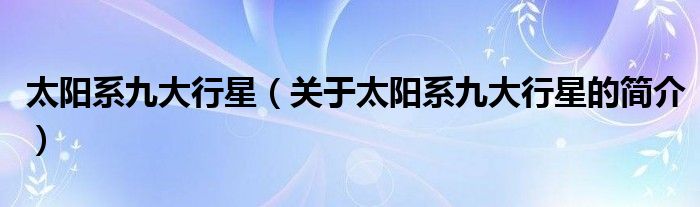 太阳系九大行星（关于太阳系九大行星的简介）